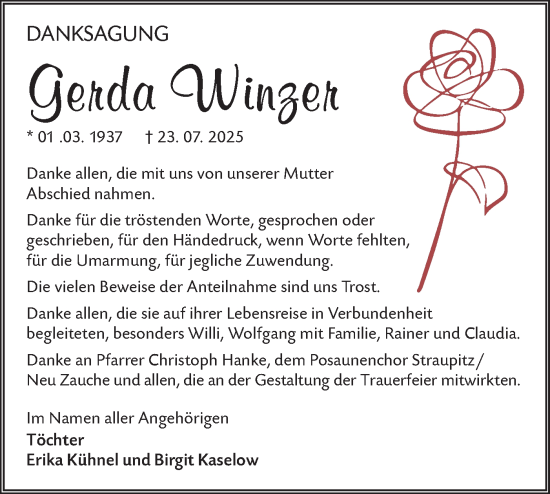 DANKSAGUNG

Gerda Winzer

* 01 .03. 1937 † 23. 07. 2025

Danke allen, die mit uns von unserer Mutter Abschied nahmen.

Danke für die tröstenden Worte, gesprochen oder geschrieben, für den Händedruck, wenn Worte fehlten, für die Umarmung, für jegliche Zuwendung.

Die vielen Beweise der Anteilnahme sind uns Trost.

Danke allen, die sie auf ihrer Lebensreise in Verbundenheit begleiteten, besonders Willi, Wolfgang mit Familie, Rainer und Claudia.

Danke an Pfarrer Christoph Hanke, dem Posaunenchor Straupitz / Neu Zauche und allen, die an der Gestaltung der Trauerfeier mitwirkten.

Im Namen aller Angehörigen
Töchter
Erika Kühnel und Birgit Kaselow